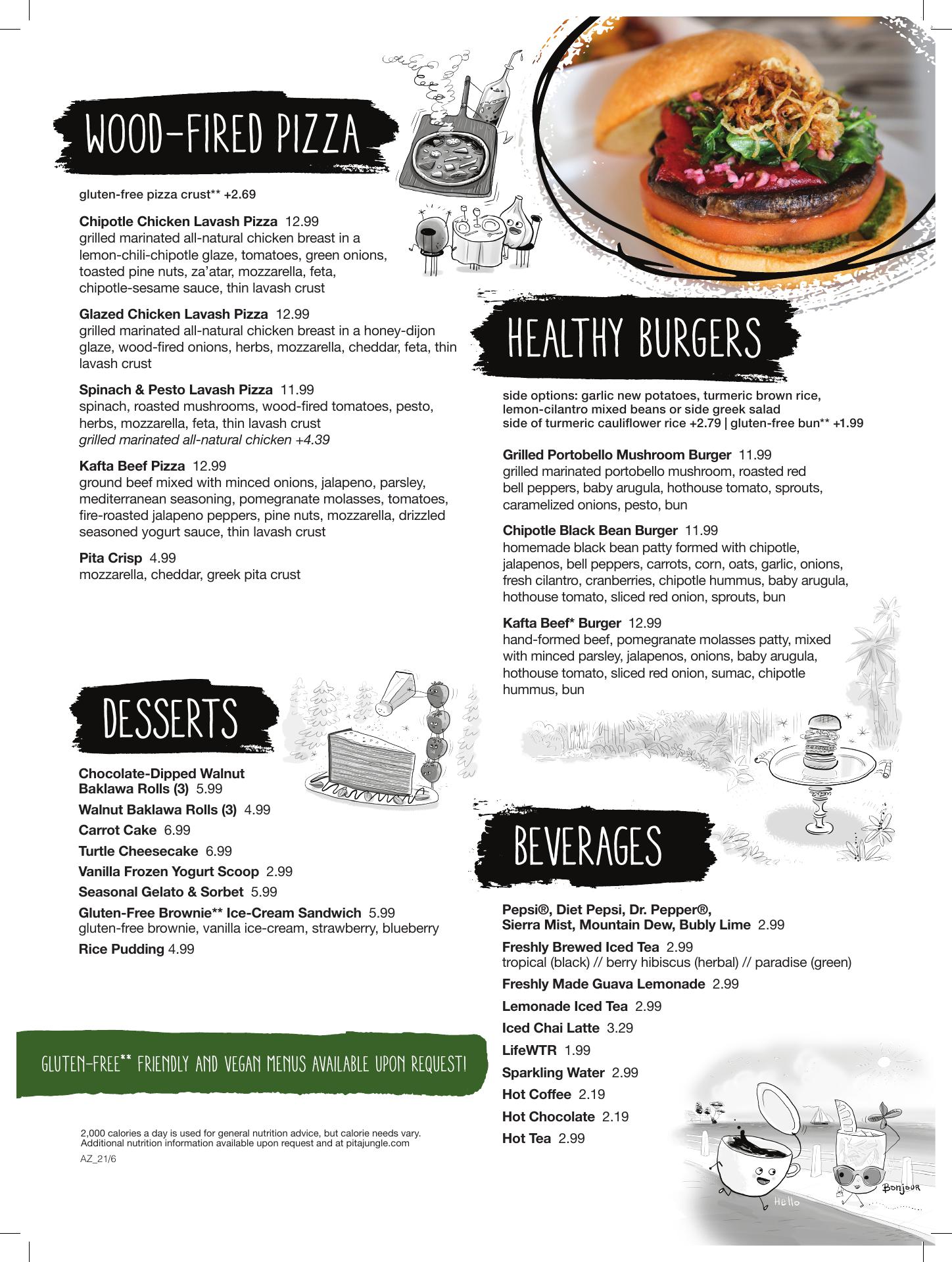 WOOD-FIRED PIZZA

gluten-free pizza crust** +2.69

Chipotle Chicken Lavash Pizza 12.99
grilled marinated all-natural chicken breast in a lemon-chili-chipotle glaze, tomatoes, green onions, toasted pine nuts, za'atar, mozzarella, feta, chipotle-sesame sauce, thin lavash crust

Glazed Chicken Lavash Pizza 12.99
grilled marinated all-natural chicken breast in a honey-dijon glaze, wood-fired onions, herbs, mozzarella, cheddar, feta, thin lavash crust

Spinach & Pesto Lavash Pizza 11.99
spinach, roasted mushrooms, wood-fired tomatoes, pesto, herbs, mozzarella, feta, thin lavash crust
grilled marinated all-natural chicken +4.39

Kafta Beef Pizza 12.99
ground beef mixed with minced onions, jalapeno, parsley, mediterranean seasoning, pomegranate molasses, tomatoes, fire-roasted jalapeno peppers, pine nuts, mozzarella, drizzled seasoned yogurt sauce, thin lavash crust

Pita Crisp 4.99
mozzarella, cheddar, greek pita crust

DESSERTS

Chocolate-Dipped Walnut Baklawa Rolls (3) 5.99
Walnut Baklawa Rolls (3) 4.99
Carrot Cake 6.99
Turtle Cheesecake 6.99
Vanilla Frozen Yogurt Scoop 2.99
Seasonal Gelato & Sorbet 5.99
Gluten-Free Brownie** Ice-Cream Sandwich 5.99
gluten-free brownie, vanilla ice-cream, strawberry, blueberry
Rice Pudding 4.99

GLUTEN-FREE** FRIENDLY AND VEGAN MENUS AVAILABLE UPON REQUEST!

2,000 calories a day is used for general nutrition advice, but calorie needs vary. Additional nutrition information available upon request and at pitajungle.com
AZ_21/6

HEALTHY BURGERS

side options: garlic new potatoes, turmeric brown rice, lemon-cilantro mixed beans or side greek salad
side of turmeric cauliflower rice +2.79 | gluten-free bun** +1.99

Grilled Portobello Mushroom Burger 11.99
grilled marinated portobello mushroom, roasted red bell peppers, baby arugula, hothouse tomato, sprouts, caramelized onions, pesto, bun

Chipotle Black Bean Burger 11.99
homemade black bean patty formed with chipotle, jalapenos, bell peppers, carrots, corn, oats, garlic, onions, fresh cilantro, cranberries, chipotle hummus, baby arugula, hothouse tomato, sliced red onion, sprouts, bun

Kafta Beef* Burger 12.99
hand-formed beef, pomegranate molasses patty, mixed with minced parsley, jalapenos, onions, baby arugula, hothouse tomato, sliced red onion, sumac, chipotle hummus, bun

BEVERAGES

Pepsi®, Diet Pepsi, Dr. Pepper®, Sierra Mist, Mountain Dew, Bubly Lime 2.99
Freshly Brewed Iced Tea 2.99
tropical (black) // berry hibiscus (herbal) // paradise (green)
Freshly Made Guava Lemonade 2.99
Lemonade Iced Tea 2.99
Iced Chai Latte 3.29
LifeWTR 1.99
Sparkling Water 2.99
Hot Coffee 2.19
Hot Chocolate 2.19
Hot Tea 2.99

Hello
Bonjour